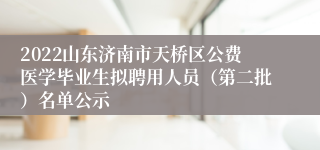 2022山东济南市天桥区公费医学毕业生拟聘用人员（第二批）名单公示